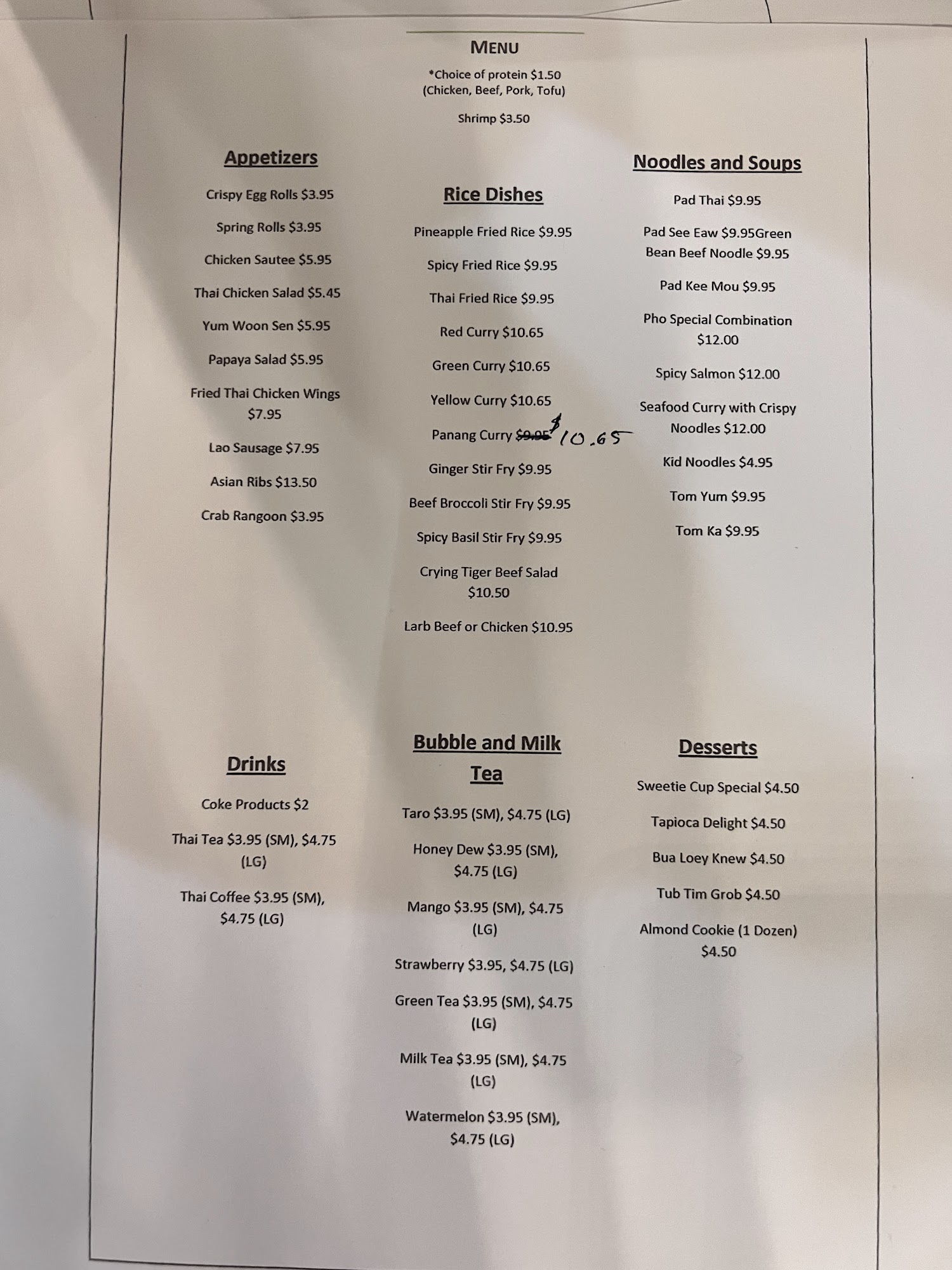 MENU

*Choice of protein $1.50
(Chicken, Beef, Pork, Tofu)

Shrimp $3.50

Appetizers

Crispy Egg Rolls $3.95

Spring Rolls $3.95

Chicken Sautee $5.95

Thai Chicken Salad $5.45

Yum Woon Sen $5.95

Papaya Salad $5.95

Fried Thai Chicken Wings $7.95

Lao Sausage $7.95

Asian Ribs $13.50

Crab Rangoon $3.95

Rice Dishes

Pineapple Fried Rice $9.95

Spicy Fried Rice $9.95

Thai Fried Rice $9.95

Red Curry $10.65

Green Curry $10.65

Yellow Curry $10.65

Panang Curry $9.95 $10.65

Ginger Stir Fry $9.95

Beef Broccoli Stir Fry $9.95

Spicy Basil Stir Fry $9.95

Crying Tiger Beef Salad $10.50

Larb Beef or Chicken $10.95

Noodles and Soups

Pad Thai $9.95

Pad See Eaw $9.95Green Bean Beef Noodle $9.95

Pad Kee Mou $9.95

Pho Special Combination $12.00

Spicy Salmon $12.00

Seafood Curry with Crispy Noodles $12.00

Kid Noodles $4.95

Tom Yum $9.95

Tom Ka $9.95

Drinks

Coke Products $2

Thai Tea $3.95 (SM), $4.75 (LG)

Thai Coffee $3.95 (SM), $4.75 (LG)

Bubble and Milk Tea

Taro $3.95 (SM), $4.75 (LG)

Honey Dew $3.95 (SM), $4.75 (LG)

Mango $3.95 (SM), $4.75 (LG)

Strawberry $3.95, $4.75 (LG)

Green Tea $3.95 (SM), $4.75 (LG)

Milk Tea $3.95 (SM), $4.75 (LG)

Watermelon $3.95 (SM), $4.75 (LG)

Desserts

Sweetie Cup Special $4.50

Tapioca Delight $4.50

Bua Loey Knew $4.50

Tub Tim Grob $4.50

Almond Cookie (1 Dozen) $4.50